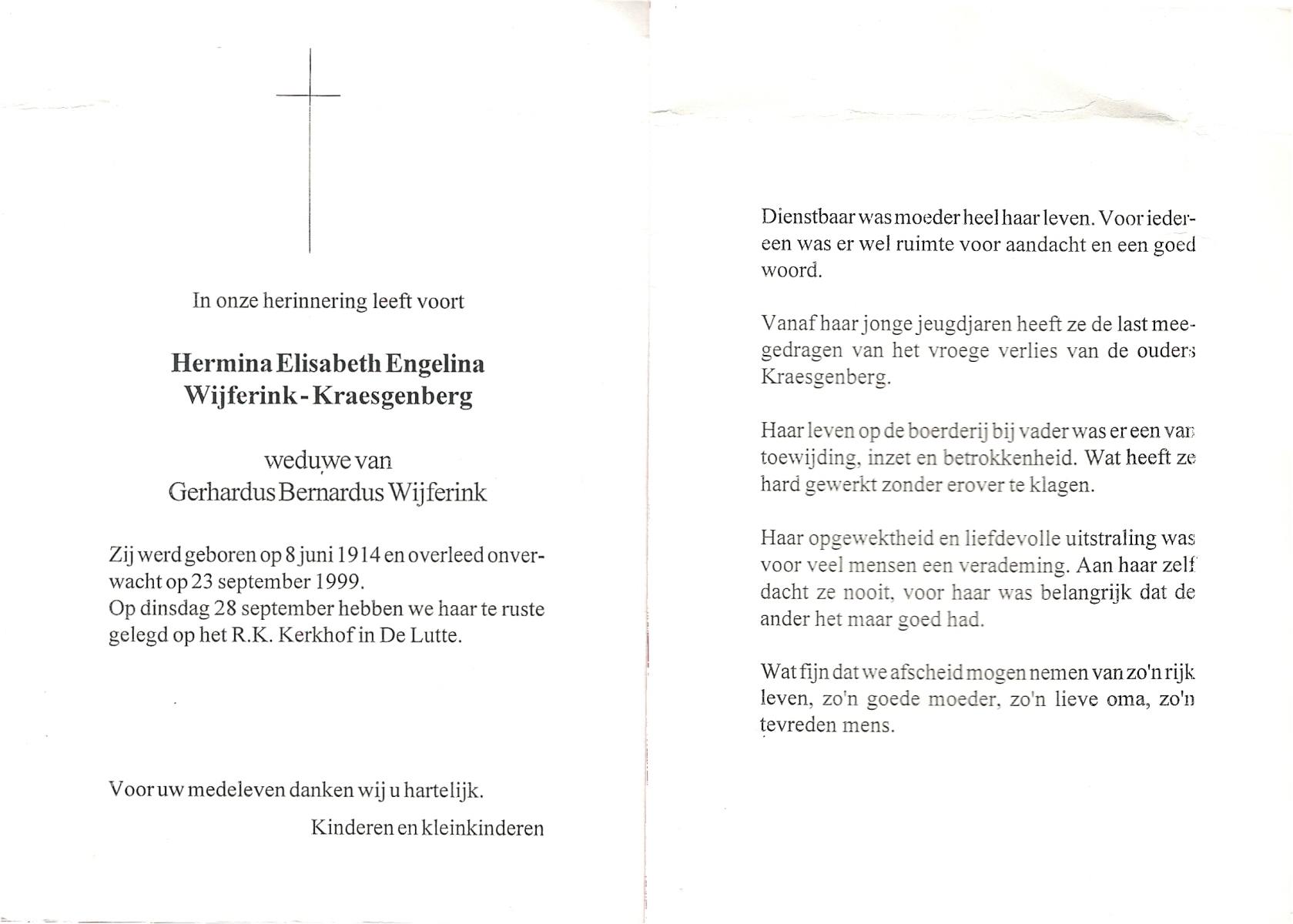 In onze herinnering leeft voort

Hermina Elisabeth Engelina
Wijferink - Kraesgenberg

weduwe van
Gerhardus Bernardus Wijferink

Zij werd geboren op 8 juni 1914 en overleed onverwacht op 23 september 1999.
Op dinsdag 28 september hebben we haar te ruste gelegd op het R.K. Kerkhof in De Lutte.

Voor uw medeleven danken wij u hartelijk.

Kinderen en kleinkinderen

Dienstbaar was moeder heel haar leven. Voor iedereen was er wel ruimte voor aandacht en een goed woord.

Vanaf haar jonge jeugdjaren heeft ze de last meegedragen van het vroege verlies van de ouders Kraesgenberg.

Haar leven op de boerderij bij vader was er een van toewijding, inzet en betrokkenheid. Wat heeft ze hard gewerkt zonder erover te klagen.

Haar opgewektheid en liefdevolle uitstraling was voor veel mensen een verademing. Aan haar zelf dacht ze nooit, voor haar was belangrijk dat de ander het maar goed had.

Wat fijn dat we afscheid mogen nemen van zo'n rijk leven, zo'n goede moeder, zo'n lieve oma, zo'n tevreden mens.